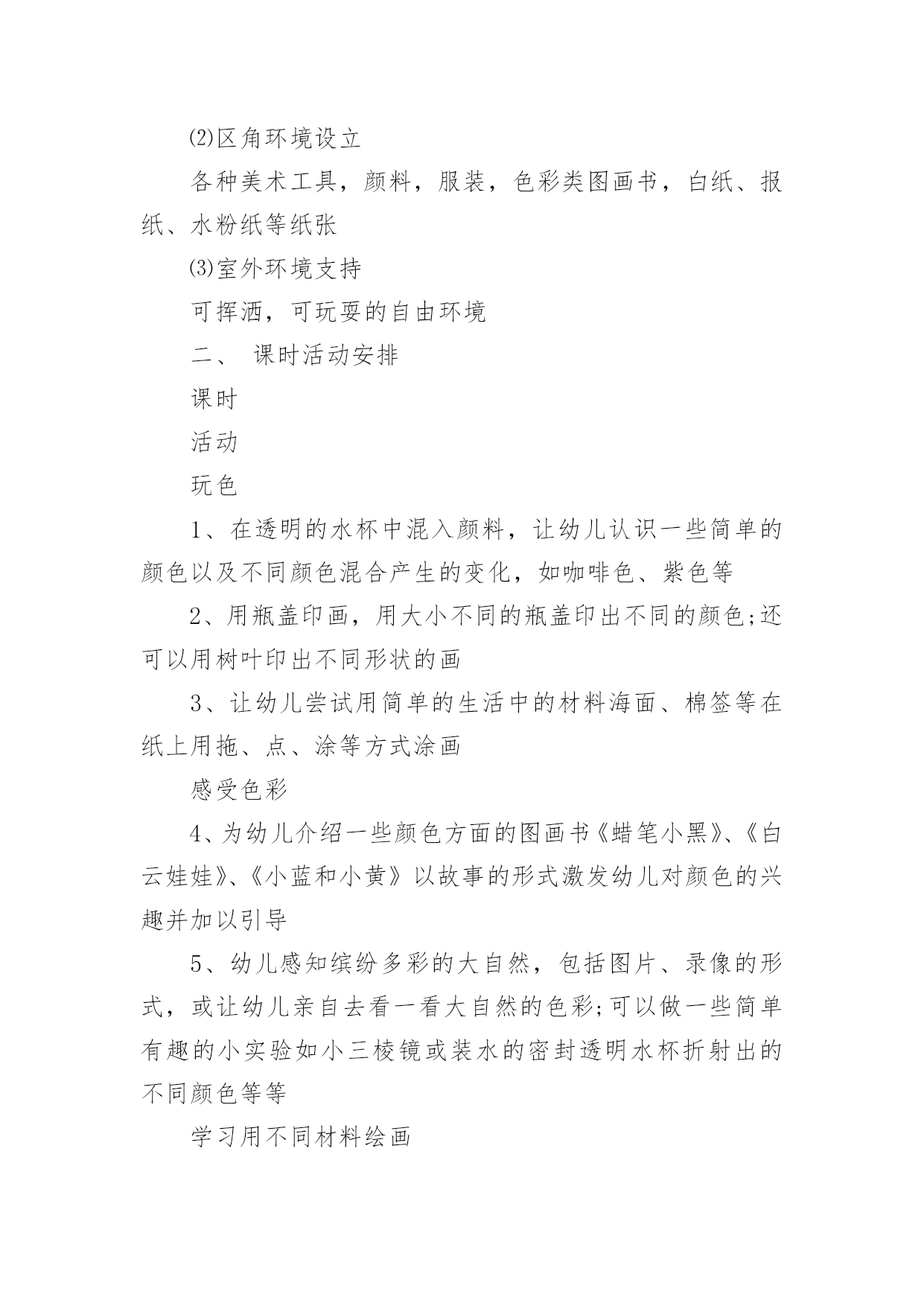 ⑵区角环境设立

各种美术工具，颜料，服装，色彩类图画书，白纸、报纸、水粉纸等纸张

⑶室外环境支持

可挥洒，可玩耍的自由环境

二、 课时活动安排

课时

活动

玩色

1、在透明的水杯中混入颜料，让幼儿认识一些简单的颜色以及不同颜色混合产生的变化，如咖啡色、紫色等

2、用瓶盖印画，用大小不同的瓶盖印出不同的颜色;还可以用树叶印出不同形状的画

3、让幼儿尝试用简单的生活中的材料海面、棉签等在纸上用拖、点、涂等方式涂画

感受色彩

4、为幼儿介绍一些颜色方面的图画书《蜡笔小黑》、《白云娃娃》、《小蓝和小黄》以故事的形式激发幼儿对颜色的兴趣并加以引导

5、幼儿感知缤纷多彩的大自然，包括图片、录像的形式，或让幼儿亲自去看一看大自然的色彩;可以做一些简单有趣的小实验如小三棱镜或装水的密封透明水杯折射出的不同颜色等等

学习用不同材料绘画